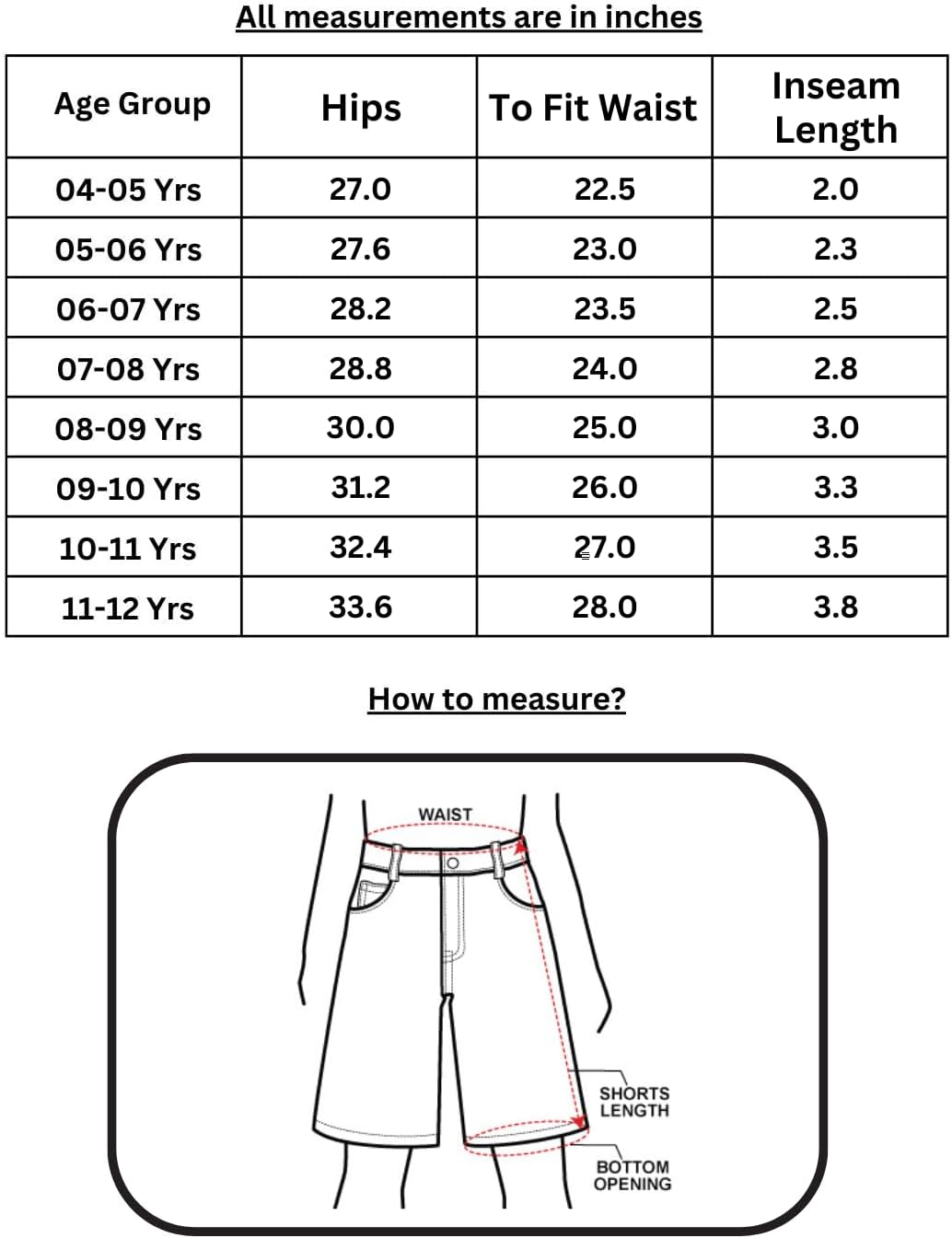 All measurements are in inches

| Age Group | Hips | To Fit Waist | Inseam Length |
|---|---|---|---|
| 04-05 Yrs | 27.0 | 22.5 | 2.0 |
| 05-06 Yrs | 27.6 | 23.0 | 2.3 |
| 06-07 Yrs | 28.2 | 23.5 | 2.5 |
| 07-08 Yrs | 28.8 | 24.0 | 2.8 |
| 08-09 Yrs | 30.0 | 25.0 | 3.0 |
| 09-10 Yrs | 31.2 | 26.0 | 3.3 |
| 10-11 Yrs | 32.4 | 27.0 | 3.5 |
| 11-12 Yrs | 33.6 | 28.0 | 3.8 |

How to measure?

WAIST

SHORTS LENGTH

BOTTOM OPENING